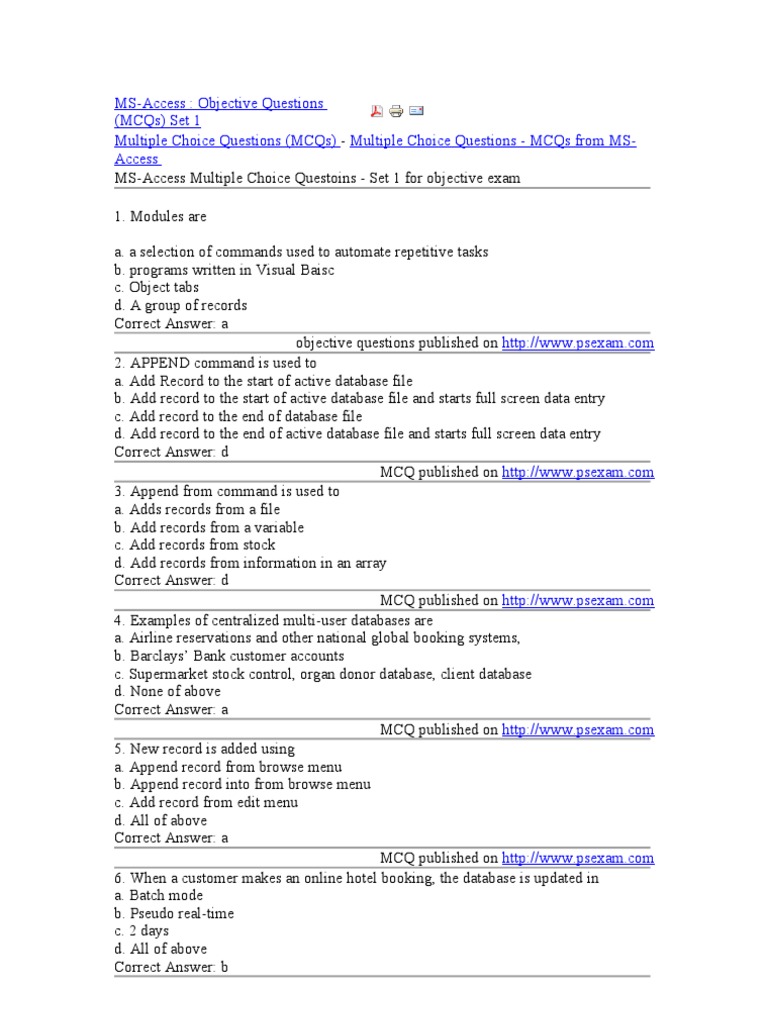 MS-Access : Objective Questions (MCQs) Set 1
Multiple Choice Questions (MCQs) - Multiple Choice Questions - MCQs from MS-Access
MS-Access Multiple Choice Questoins - Set 1 for objective exam

1. Modules are

a. a selection of commands used to automate repetitive tasks
b. programs written in Visual Baisc
c. Object tabs
d. A group of records
Correct Answer: a

objective questions published on http://www.psexam.com

2. APPEND command is used to
a. Add Record to the start of active database file
b. Add record to the start of active database file and starts full screen data entry
c. Add record to the end of database file
d. Add record to the end of active database file and starts full screen data entry
Correct Answer: d

MCQ published on http://www.psexam.com

3. Append from command is used to
a. Adds records from a file
b. Add records from a variable
c. Add records from stock
d. Add records from information in an array
Correct Answer: d

MCQ published on http://www.psexam.com

4. Examples of centralized multi-user databases are
a. Airline reservations and other national global booking systems,
b. Barclays' Bank customer accounts
c. Supermarket stock control, organ donor database, client database
d. None of above
Correct Answer: a

MCQ published on http://www.psexam.com

5. New record is added using
a. Append record from browse menu
b. Append record into from browse menu
c. Add record from edit menu
d. All of above
Correct Answer: a

MCQ published on http://www.psexam.com

6. When a customer makes an online hotel booking, the database is updated in
a. Batch mode
b. Pseudo real-time
c. 2 days
d. All of above
Correct Answer: b